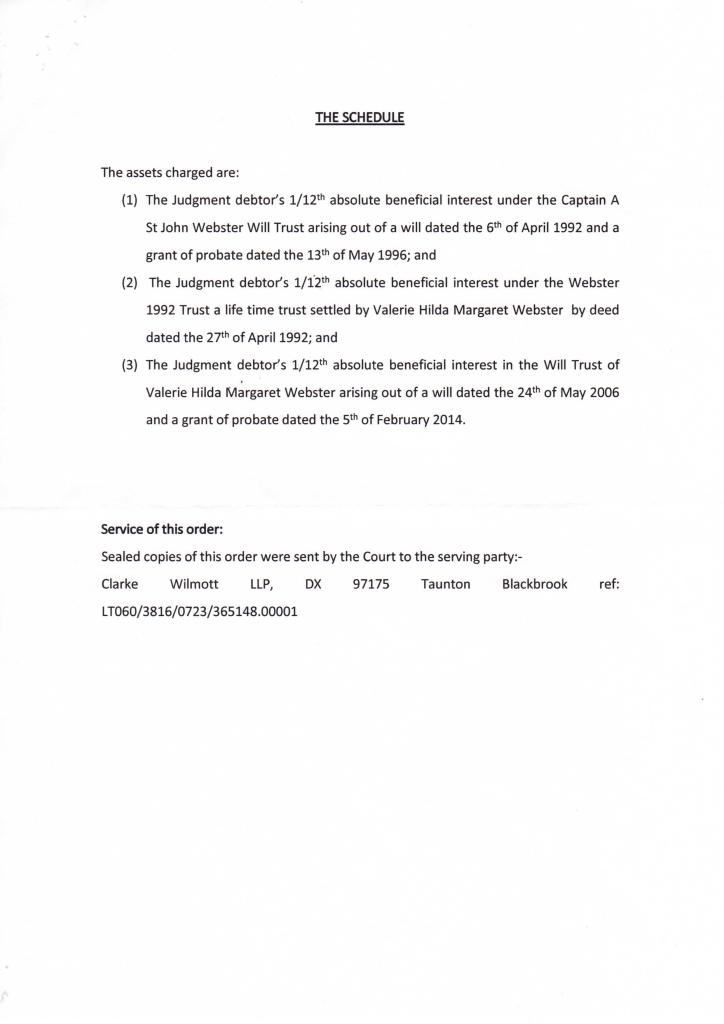 THE SCHEDULE

The assets charged are:

(1) The Judgment debtor's 1/12$^{th}$ absolute beneficial interest under the Captain A St John Webster Will Trust arising out of a will dated the 6$^{th}$ of April 1992 and a grant of probate dated the 13$^{th}$ of May 1996; and

(2) The Judgment debtor's 1/12$^{th}$ absolute beneficial interest under the Webster 1992 Trust a life time trust settled by Valerie Hilda Margaret Webster by deed dated the 27$^{th}$ of April 1992; and

(3) The Judgment debtor's 1/12$^{th}$ absolute beneficial interest in the Will Trust of Valerie Hilda Margaret Webster arising out of a will dated the 24$^{th}$ of May 2006 and a grant of probate dated the 5$^{th}$ of February 2014.

Service of this order:

Sealed copies of this order were sent by the Court to the serving party:-

Clarke Wilmott LLP, DX 97175 Taunton Blackbrook ref: LT060/3816/0723/365148.00001